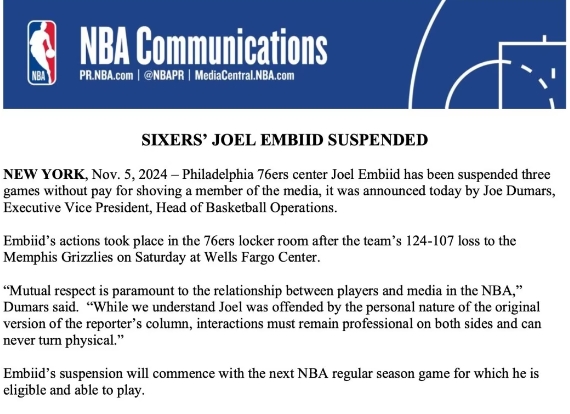 NBA

NBA Communications

PR.NBA.com | @NBAPR | MediaCentral.NBA.com

SIXERS' JOEL EMBIID SUSPENDED

NEW YORK, Nov. 5, 2024 – Philadelphia 76ers center Joel Embiid has been suspended three games without pay for shoving a member of the media, it was announced today by Joe Dumars, Executive Vice President, Head of Basketball Operations.

Embiid's actions took place in the 76ers locker room after the team's 124-107 loss to the Memphis Grizzlies on Saturday at Wells Fargo Center.

"Mutual respect is paramount to the relationship between players and media in the NBA," Dumars said. "While we understand Joel was offended by the personal nature of the original version of the reporter's column, interactions must remain professional on both sides and can never turn physical."

Embiid's suspension will commence with the next NBA regular season game for which he is eligible and able to play.